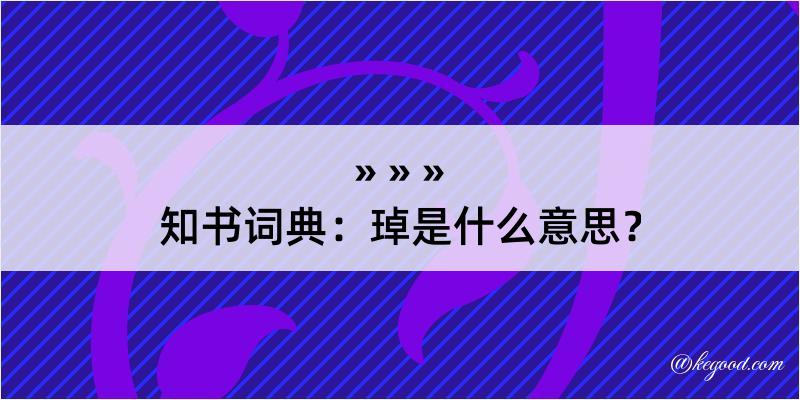 » » »
知书词典：琸是什么意思？

@kegood.com